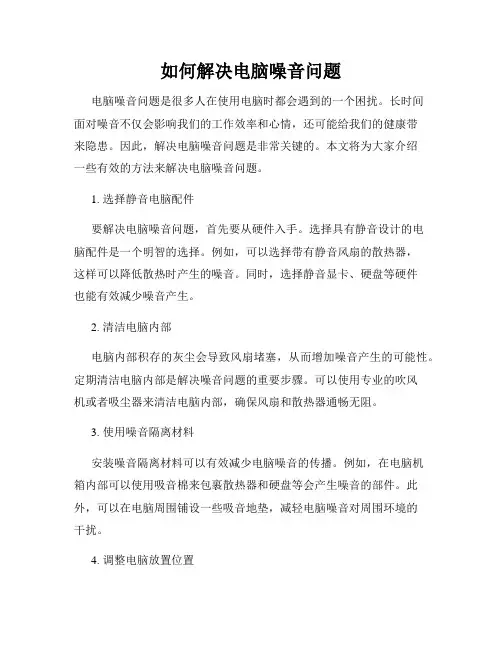 如何解决电脑噪音问题

电脑噪音问题是很多人在使用电脑时都会遇到的一个困扰。长时间面对噪音不仅会影响我们的工作效率和心情，还可能给我们的健康带来隐患。因此，解决电脑噪音问题是非常关键的。本文将为大家介绍一些有效的方法来解决电脑噪音问题。

1. 选择静音电脑配件

要解决电脑噪音问题，首先要从硬件入手。选择具有静音设计的电脑配件是一个明智的选择。例如，可以选择带有静音风扇的散热器，这样可以降低散热时产生的噪音。同时，选择静音显卡、硬盘等硬件也能有效减少噪音产生。

2. 清洁电脑内部

电脑内部积存的灰尘会导致风扇堵塞，从而增加噪音产生的可能性。定期清洁电脑内部是解决噪音问题的重要步骤。可以使用专业的吹风机或者吸尘器来清洁电脑内部，确保风扇和散热器通畅无阻。

3. 使用噪音隔离材料

安装噪音隔离材料可以有效减少电脑噪音的传播。例如，在电脑机箱内部可以使用吸音棉来包裹散热器和硬盘等会产生噪音的部件。此外，可以在电脑周围铺设一些吸音地垫，减轻电脑噪音对周围环境的干扰。

4. 调整电脑放置位置